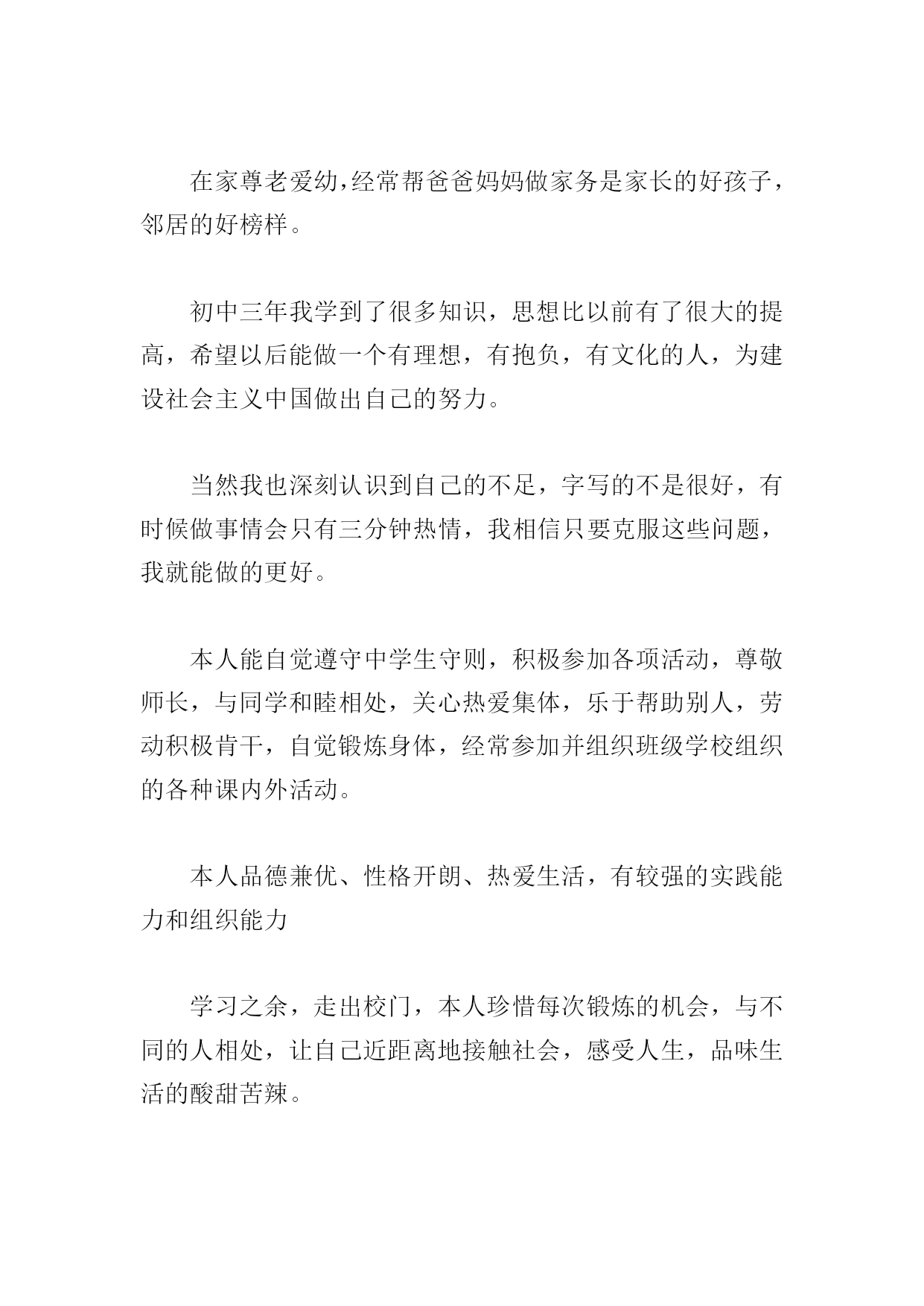 在家尊老爱幼,经常帮爸爸妈妈做家务是家长的好孩子，邻居的好榜样。

初中三年我学到了很多知识，思想比以前有了很大的提高，希望以后能做一个有理想，有抱负，有文化的人，为建设社会主义中国做出自己的努力。

当然我也深刻认识到自己的不足，字写的不是很好，有时候做事情会只有三分钟热情，我相信只要克服这些问题，我就能做的更好。

本人能自觉遵守中学生守则，积极参加各项活动，尊敬师长，与同学和睦相处，关心热爱集体，乐于帮助别人，劳动积极肯干，自觉锻炼身体，经常参加并组织班级学校组织的各种课内外活动。

本人品德兼优、性格开朗、热爱生活，有较强的实践能力和组织能力

学习之余，走出校门，本人珍惜每次锻炼的机会，与不同的人相处，让自己近距离地接触社会，感受人生，品味生活的酸甜苦辣。